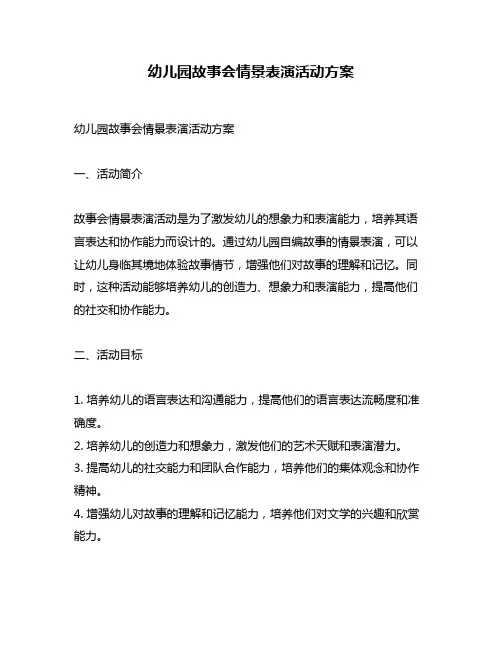 幼儿园故事会情景表演活动方案

幼儿园故事会情景表演活动方案

一、活动简介

故事会情景表演活动是为了激发幼儿的想象力和表演能力，培养其语言表达和协作能力而设计的。通过幼儿园自编故事的情景表演，可以让幼儿身临其境地体验故事情节，增强他们对故事的理解和记忆。同时，这种活动能够培养幼儿的创造力、想象力和表演能力，提高他们的社交和协作能力。

二、活动目标

1. 培养幼儿的语言表达和沟通能力，提高他们的语言表达流畅度和准确度。
2. 培养幼儿的创造力和想象力，激发他们的艺术天赋和表演潜力。
3. 提高幼儿的社交能力和团队合作能力，培养他们的集体观念和协作精神。
4. 增强幼儿对故事的理解和记忆能力，培养他们对文学的兴趣和欣赏能力。